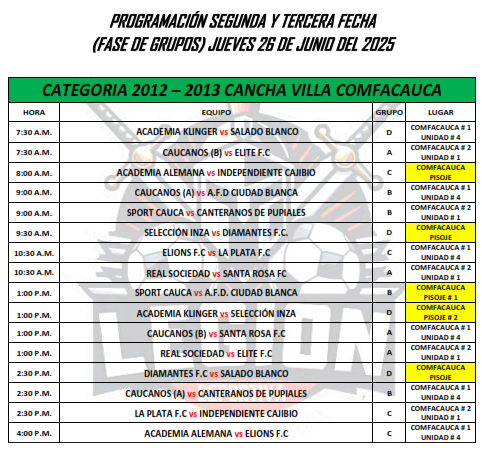 PROGRAMACIÓN SEGUNDA Y TERCERA FECHA
(FASE DE GRUPOS) JUEVES 26 DE JUNIO DEL 2025

CATEGORIA 2012 – 2013 CANCHA VILLA COMFACAUCA

| HORA | EQUIPO | GRUPO | LUGAR |
|---|---|---|---|
| 7:30 A.M. | ACADEMIA KLINGER vs SALADO BLANCO | D | COMFACAUCA # 1 UNIDAD # 4 |
| 7:30 A.M. | CAUCANOS (B) vs ELITE F.C | A | COMFACAUCA # 2 UNIDAD # 1 |
| 8:00 A.M. | ACADEMIA ALEMANA vs INDEPENDIENTE CAJIBIO | C | COMFACAUCA PISOJE |
| 9:00 A.M. | CAUCANOS (A) vs A.F.D CIUDAD BLANCA | B | COMFACAUCA # 1 UNIDAD # 4 |
| 9:00 A.M. | SPORT CAUCA vs CANTERANOS DE PUPIALES | B | COMFACAUCA # 2 UNIDAD # 1 |
| 9:30 A.M. | SELECCIÓN INZA vs DIAMANTES F.C. | D | COMFACAUCA PISOJE |
| 10:30 A.M. | ELIONS F.C vs LA PLATA F.C | C | COMFACAUCA # 1 UNIDAD # 4 |
| 10:30 A.M. | REAL SOCIEDAD vs SANTA ROSA FC | A | COMFACAUCA # 2 UNIDAD # 1 |
| 1:00 P.M. | SPORT CAUCA vs A.F.D. CIUDAD BLANCA | B | COMFACAUCA PISOJE # 1 |
| 1:00 P.M. | ACADEMIA KLINGER vs SELECCIÓN INZA | D | COMFACAUCA PISOJE # 2 |
| 1:00 P.M. | CAUCANOS (B) vs SANTA ROSA F.C | A | COMFACAUCA # 1 UNIDAD # 4 |
| 1:00 P.M. | REAL SOCIEDAD vs ELITE F.C | A | COMFACAUCA # 2 UNIDAD # 1 |
| 2:30 P.M. | DIAMANTES F.C vs SALADO BLANCO | D | COMFACAUCA PISOJE |
| 2:30 P.M. | CAUCANOS (A) vs CANTERANOS DE PUPIALES | B | COMFACAUCA # 1 UNIDAD # 4 |
| 2:30 P.M. | LA PLATA F.C vs INDEPENDIENTE CAJIBIO | C | COMFACAUCA # 2 UNIDAD # 1 |
| 4:00 P.M. | ACADEMIA ALEMANA vs ELIONS F.C | C | COMFACAUCA # 1 UNIDAD # 4 |